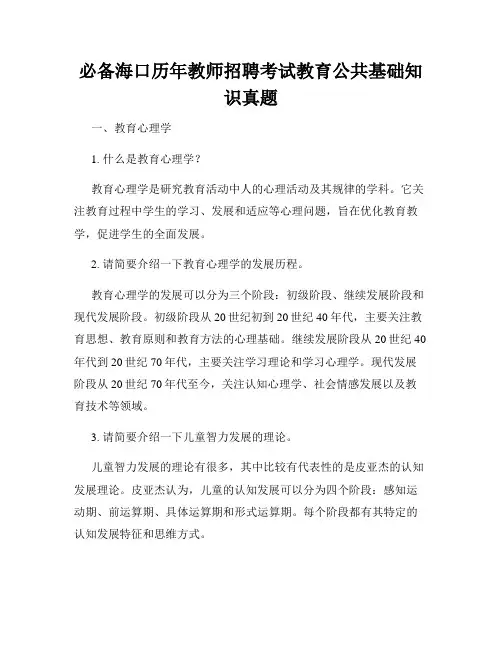 必备海口历年教师招聘考试教育公共基础知识真题

一、教育心理学

1. 什么是教育心理学？

教育心理学是研究教育活动中人的心理活动及其规律的学科。它关注教育过程中学生的学习、发展和适应等心理问题，旨在优化教育教学，促进学生的全面发展。

2. 请简要介绍一下教育心理学的发展历程。

教育心理学的发展可以分为三个阶段：初级阶段、继续发展阶段和现代发展阶段。初级阶段从20世纪初到20世纪40年代，主要关注教育思想、教育原则和教育方法的心理基础。继续发展阶段从20世纪40年代到20世纪70年代，主要关注学习理论和学习心理学。现代发展阶段从20世纪70年代至今，关注认知心理学、社会情感发展以及教育技术等领域。

3. 请简要介绍一下儿童智力发展的理论。

儿童智力发展的理论有很多，其中比较有代表性的是皮亚杰的认知发展理论。皮亚杰认为，儿童的认知发展可以分为四个阶段：感知运动期、前运算期、具体运算期和形式运算期。每个阶段都有其特定的认知发展特征和思维方式。